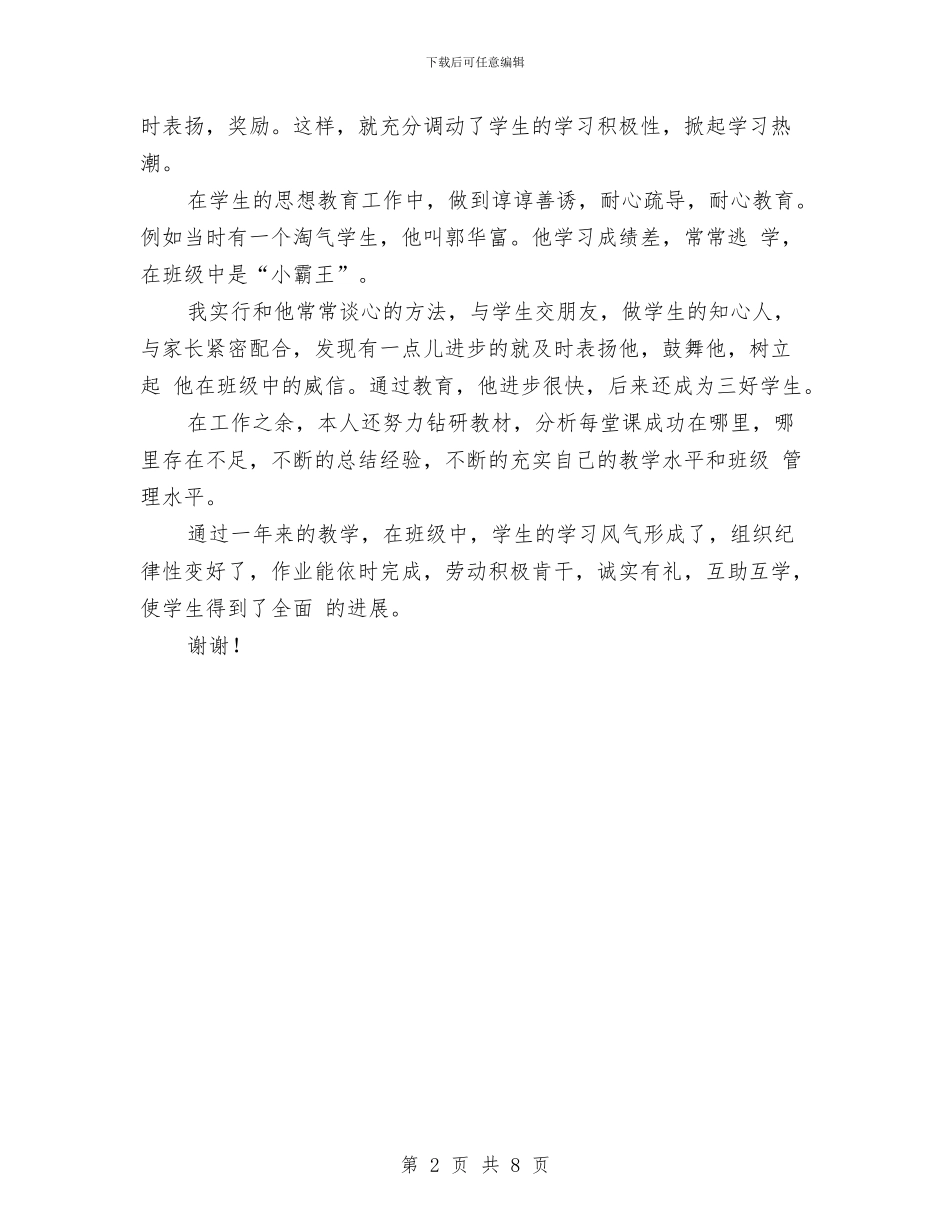 下载后可任意编辑

时表扬，奖励。这样，就充分调动了学生的学习积极性，掀起学习热潮。

在学生的思想教育工作中，做到谆谆善诱，耐心疏导，耐心教育。例如当时有一个淘气学生，他叫郭华富。他学习成绩差，常常逃 学，在班级中是“小霸王”。

我实行和他常常谈心的方法，与学生交朋友，做学生的知心人，与家长紧密配合，发现有一点儿进步的就及时表扬他，鼓舞他，树立起 他在班级中的威信。通过教育，他进步很快，后来还成为三好学生。

在工作之余，本人还努力钻研教材，分析每堂课成功在哪里，哪里存在不足，不断的总结经验，不断的充实自己的教学水平和班级 管理水平。

通过一年来的教学，在班级中，学生的学习风气形成了，组织纪律性变好了，作业能依时完成，劳动积极肯干，诚实有礼，互助互学，使学生得到了全面 的进展。

谢谢！

第 2 页 共 8 页